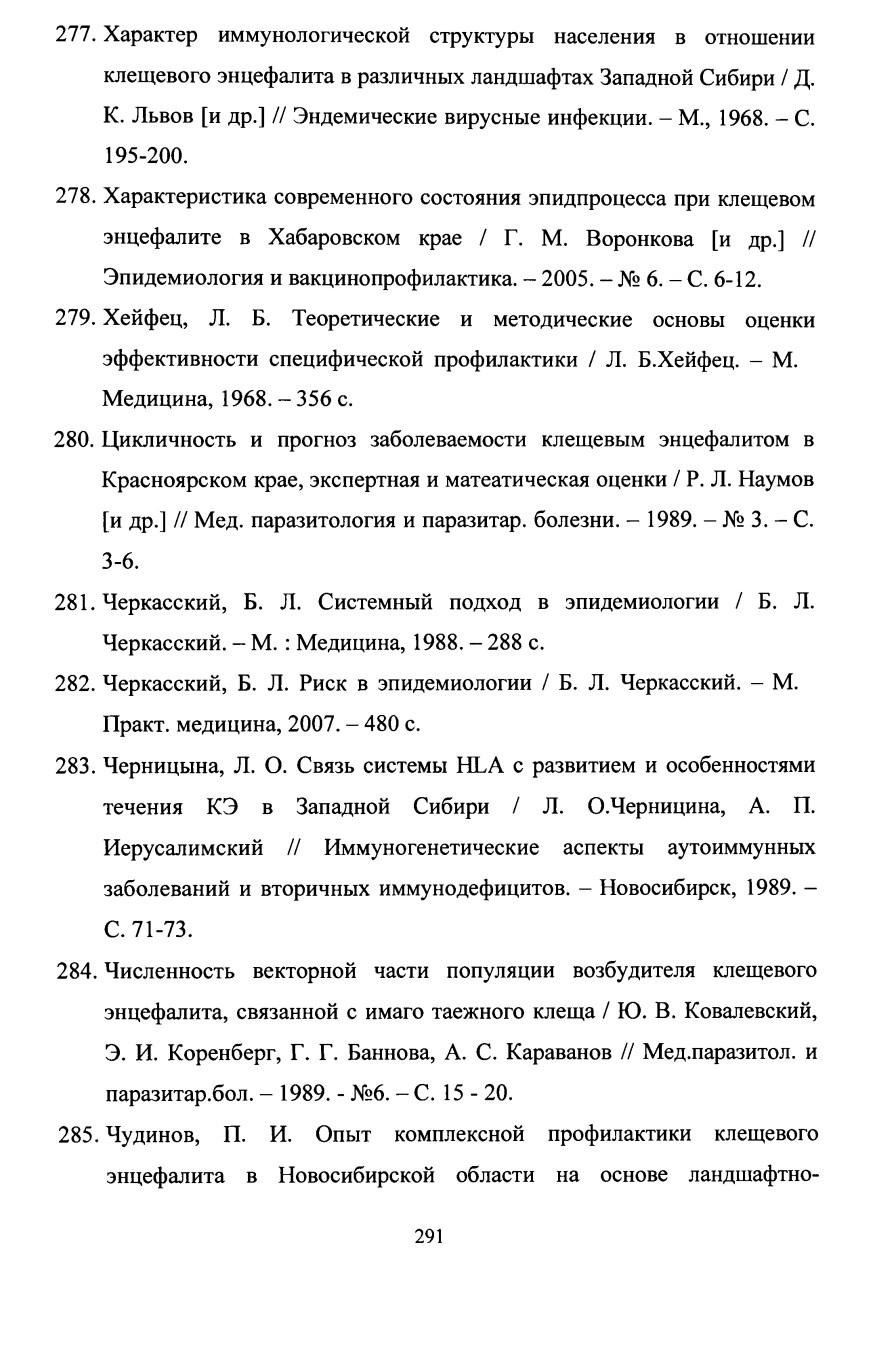 277. Характер иммунологической структуры населения в отношении клещевого энцефалита в различных ландшафтах Западной Сибири / Д. К. Львов [и др.] // Эндемические вирусные инфекции. – М., 1968. – С. 195-200.

278. Характеристика современного состояния эпидпроцесса при клещевом энцефалите в Хабаровском крае / Г. М. Воронкова [и др.] // Эпидемиология и вакцинопрофилактика. – 2005. – № 6. – С. 6-12.

279. Хейфец, Л. Б. Теоретические и методические основы оценки эффективности специфической профилактики / Л. Б.Хейфец. – М. Медицина, 1968. – 356 с.

280. Цикличность и прогноз заболеваемости клещевым энцефалитом в Красноярском крае, экспертная и матеатическая оценки / Р. Л. Наумов [и др.] // Мед. паразитология и паразитар. болезни. – 1989. – № 3. – С. 3-6.

281. Черкасский, Б. Л. Системный подход в эпидемиологии / Б. Л. Черкасский. – М. : Медицина, 1988. – 288 с.

282. Черкасский, Б. Л. Риск в эпидемиологии / Б. Л. Черкасский. – М. Практ. медицина, 2007. – 480 с.

283. Черницына, Л. О. Связь системы HLA с развитием и особенностями течения КЭ в Западной Сибири / Л. О.Черницина, А. П. Иерусалимский // Иммуногенетические аспекты аутоиммунных заболеваний и вторичных иммунодефицитов. – Новосибирск, 1989. – С. 71-73.

284. Численность векторной части популяции возбудителя клещевого энцефалита, связанной с имаго таежного клеща / Ю. В. Ковалевский, Э. И. Коренберг, Г. Г. Баннова, А. С. Караванов // Мед.паразитол. и паразитар.бол. – 1989. - №6. – С. 15 - 20.

285. Чудинов, П. И. Опыт комплексной профилактики клещевого энцефалита в Новосибирской области на основе ландшафтно-

291